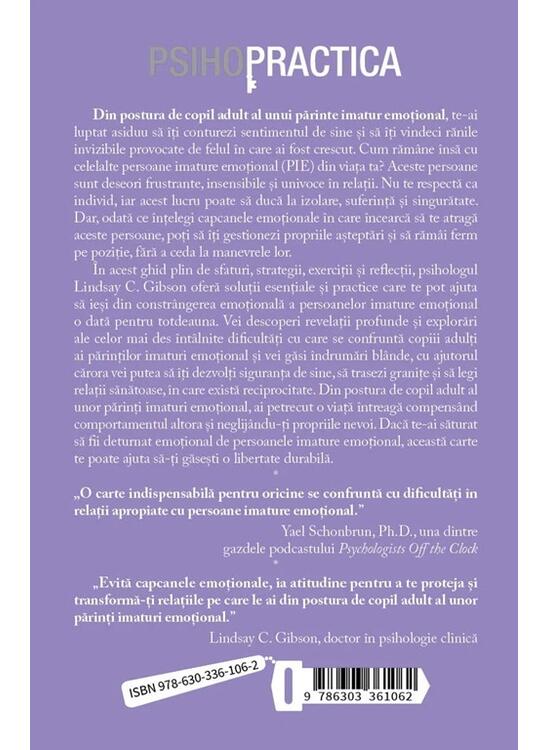 PSIHOPRACTICA

Din postura de copil adult al unui părinte imatur emoțional, te-ai luptat asiduu să îți conturezi sentimentul de sine și să îți vindeci rănile invizibile provocate de felul în care ai fost crescut. Cum rămâne însă cu celelalte persoane imature emoțional (PIE) din viața ta? Aceste persoane sunt deseori frustrante, insensibile și univoce în relații. Nu te respectă ca individ, iar acest lucru poate să ducă la izolare, suferință și singurătate. Dar, odată ce înțelegi capcanele emoționale în care încearcă să te atragă aceste persoane, poți să îți gestionezi propriile așteptări și să rămâi ferm pe poziție, fără a ceda la manevrele lor.

În acest ghid plin de sfaturi, strategii, exerciții și reflecții, psihologul Lindsay C. Gibson oferă soluții esențiale și practice care te pot ajuta să ieși din constrângerea emoțională a persoanelor imature emoțional o dată pentru totdeauna. Vei descoperi revelații profunde și explorări ale celor mai des întâlnite dificultăți cu care se confruntă copiii adulți ai părinților imaturi emoțional și vei găsi îndrumări blânde, cu ajutorul cărora vei putea să îți dezvolți siguranța de sine, să trasezi granițe și să legi relații sănătoase, în care există reciprocitate. Din postura de copil adult al unor părinți imaturi emoțional, ai petrecut o viață întreagă compensând comportamentul altora și neglijându-ți propriile nevoi. Dacă te-ai săturat să fii deturnat emoțional de persoanele imature emoțional, această carte te poate ajuta să-ți găsești o libertate durabilă.

„O carte indispensabilă pentru oricine se confruntă cu dificultăți în relații apropiate cu persoane imature emoțional."

Yael Schonbrun, Ph.D., una dintre gazdele podcastului Psychologists Off the Clock

„Evită capcanele emoționale, ia atitudine pentru a te proteja și transformă-ți relațiile pe care le ai din postura de copil adult al unor părinți imaturi emoțional."

Lindsay C. Gibson, doctor în psihologie clinică

ISBN 978-630-336-106-2

9 786303 361062